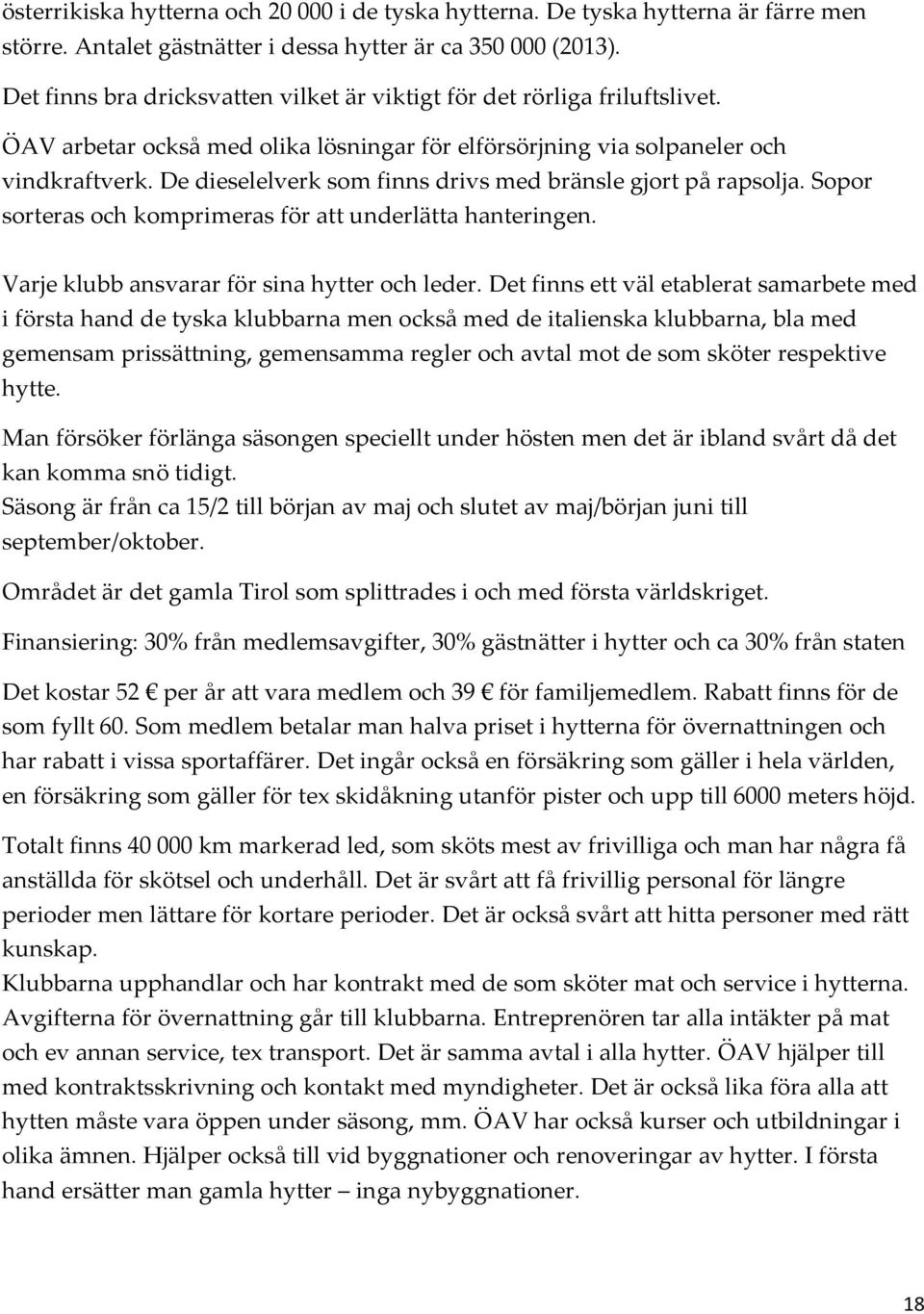 österrikiska hytterna och 20 000 i de tyska hytterna. De tyska hytterna är färre men större. Antalet gästnätter i dessa hytter är ca 350 000 (2013).

Det finns bra dricksvatten vilket är viktigt för det rörliga friluftslivet.

ÖAV arbetar också med olika lösningar för elförsörjning via solpaneler och vindkraftverk. De dieselelverk som finns drivs med bränsle gjort på rapsolja. Sopor sorteras och komprimeras för att underlätta hanteringen.

Varje klubb ansvarar för sina hytter och leder. Det finns ett väl etablerat samarbete med i första hand de tyska klubbarna men också med de italienska klubbarna, bla med gemensam prissättning, gemensamma regler och avtal mot de som sköter respektive hytte.

Man försöker förlänga säsongen speciellt under hösten men det är ibland svårt då det kan komma snö tidigt.
Säsong är från ca 15/2 till början av maj och slutet av maj/början juni till september/oktober.

Området är det gamla Tirol som splittrades i och med första världskriget.

Finansiering: 30% från medlemsavgifter, 30% gästnätter i hytter och ca 30% från staten

Det kostar 52 € per år att vara medlem och 39 € för familjemedlem. Rabatt finns för de som fyllt 60. Som medlem betalar man halva priset i hytterna för övernattningen och har rabatt i vissa sportaffärer. Det ingår också en försäkring som gäller i hela världen, en försäkring som gäller för tex skidåkning utanför pister och upp till 6000 meters höjd.

Totalt finns 40 000 km markerad led, som sköts mest av frivilliga och man har några få anställda för skötsel och underhåll. Det är svårt att få frivillig personal för längre perioder men lättare för kortare perioder. Det är också svårt att hitta personer med rätt kunskap.
Klubbarna upphandlar och har kontrakt med de som sköter mat och service i hytterna. Avgifterna för övernattning går till klubbarna. Entreprenören tar alla intäkter på mat och ev annan service, tex transport. Det är samma avtal i alla hytter. ÖAV hjälper till med kontraktsskrivning och kontakt med myndigheter. Det är också lika föra alla att hytten måste vara öppen under säsong, mm. ÖAV har också kurser och utbildningar i olika ämnen. Hjälper också till vid byggnationer och renoveringar av hytter. I första hand ersätter man gamla hytter – inga nybyggnationer.

18